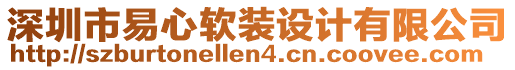 深圳市易心软装设计有限公司
http://szburtonellen4.cn.coovee.com